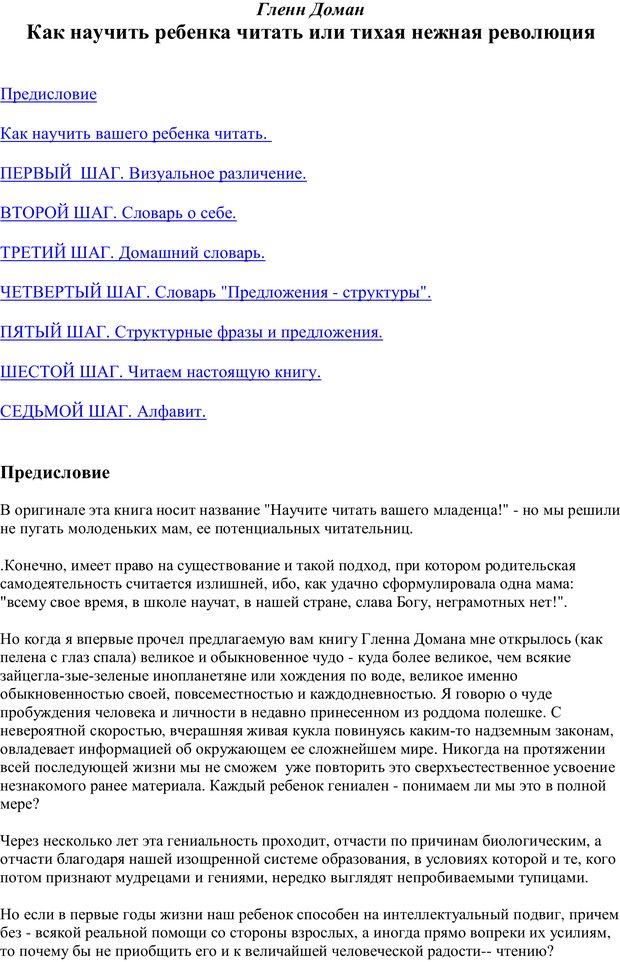 Гленн Доман
Как научить ребенка читать или тихая нежная революция

Предисловие

Как научить вашего ребенка читать.

ПЕРВЫЙ ШАГ. Визуальное различение.

ВТОРОЙ ШАГ. Словарь о себе.

ТРЕТИЙ ШАГ. Домашний словарь.

ЧЕТВЕРТЫЙ ШАГ. Словарь "Предложения - структуры".

ПЯТЫЙ ШАГ. Структурные фразы и предложения.

ШЕСТОЙ ШАГ. Читаем настоящую книгу.

СЕДЬМОЙ ШАГ. Алфавит.

Предисловие

В оригинале эта книга носит название "Научите читать вашего младенца!" - но мы решили не пугать молоденьких мам, ее потенциальных читательниц.

.Конечно, имеет право на существование и такой подход, при котором родительская самодеятельность считается излишней, ибо, как удачно сформулировала одна мама: "всему свое время, в школе научат, в нашей стране, слава Богу, неграмотных нет!".

Но когда я впервые прочел предлагаемую вам книгу Гленна Домана мне открылось (как пелена с глаз спала) великое и обыкновенное чудо - куда более великое, чем всякие зайцегла-зые-зеленые инопланетяне или хождения по воде, великое именно обыкновенностью своей, повсеместностью и каждодневностью. Я говорю о чуде пробуждения человека и личности в недавно принесенном из роддома полешке. С невероятной скоростью, вчерашняя живая кукла повинуясь каким-то надземным законам, овладевает информацией об окружающем ее сложнейшем мире. Никогда на протяжении всей последующей жизни мы не сможем уже повторить это сверхъестественное усвоение незнакомого ранее материала. Каждый ребенок гениален - понимаем ли мы это в полной мере?

Через несколько лет эта гениальность проходит, отчасти по причинам биологическим, а отчасти благодаря нашей изощренной системе образования, в условиях которой и те, кого потом признают мудрецами и гениями, нередко выглядят непробиваемыми тупицами.

Но если в первые годы жизни наш ребенок способен на интеллектуальный подвиг, причем без - всякой реальной помощи со стороны взрослых, а иногда прямо вопреки их усилиям, то почему бы не приобщить его и к величайшей человеческой радости-- чтению?